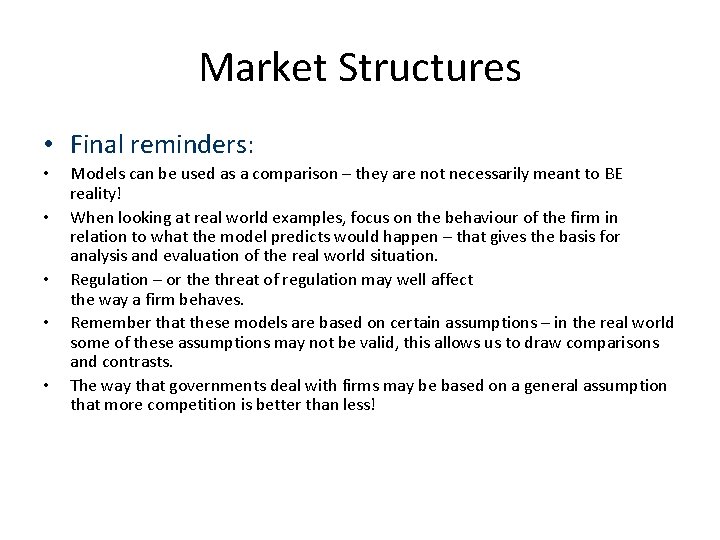 Market Structures

• Final reminders:

• Models can be used as a comparison – they are not necessarily meant to BE reality!

• When looking at real world examples, focus on the behaviour of the firm in relation to what the model predicts would happen – that gives the basis for analysis and evaluation of the real world situation.

• Regulation – or the threat of regulation may well affect the way a firm behaves.

• Remember that these models are based on certain assumptions – in the real world some of these assumptions may not be valid, this allows us to draw comparisons and contrasts.

• The way that governments deal with firms may be based on a general assumption that more competition is better than less!